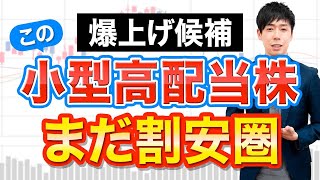 この

爆上げ候補

小型高配当株

まだ割安圏